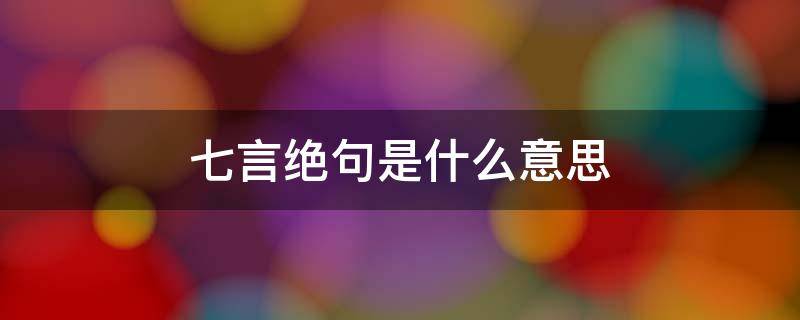 七言绝句是什么意思